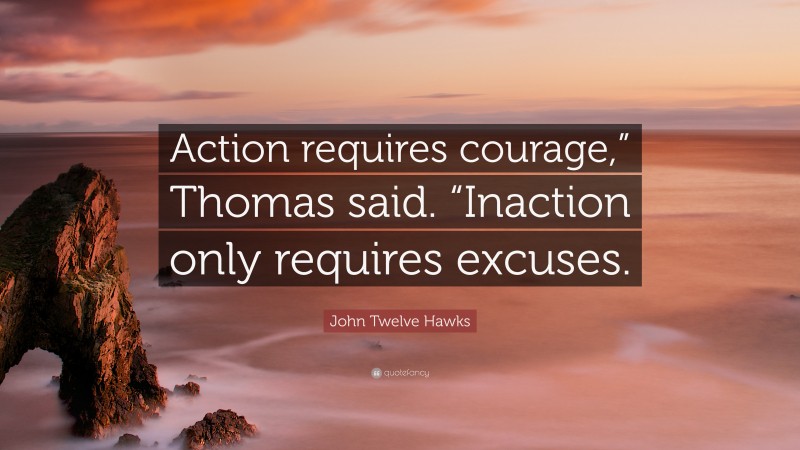 Action requires courage,” Thomas said. “Inaction only requires excuses.

John Twelve Hawks

quotefancy